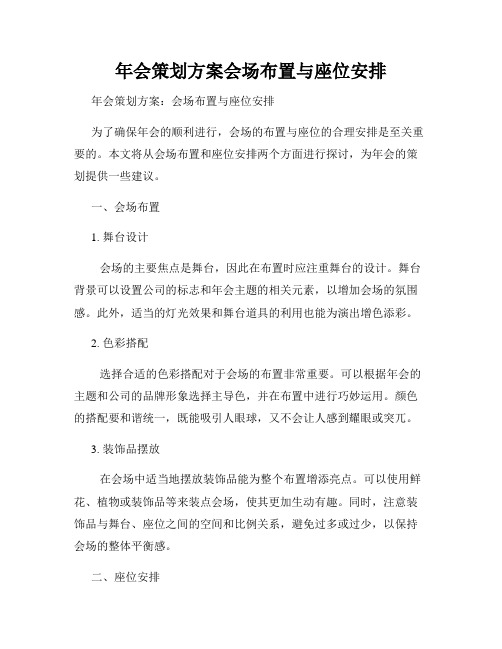 年会策划方案会场布置与座位安排

年会策划方案：会场布置与座位安排

为了确保年会的顺利进行，会场的布置与座位的合理安排是至关重要的。本文将从会场布置和座位安排两个方面进行探讨，为年会的策划提供一些建议。

一、会场布置

1. 舞台设计

会场的主要焦点是舞台，因此在布置时应注重舞台的设计。舞台背景可以设置公司的标志和年会主题的相关元素，以增加会场的氛围感。此外，适当的灯光效果和舞台道具的利用也能为演出增色添彩。

2. 色彩搭配

选择合适的色彩搭配对于会场的布置非常重要。可以根据年会的主题和公司的品牌形象选择主导色，并在布置中进行巧妙运用。颜色的搭配要和谐统一，既能吸引人眼球，又不会让人感到耀眼或突兀。

3. 装饰品摆放

在会场中适当地摆放装饰品能为整个布置增添亮点。可以使用鲜花、植物或装饰品等来装点会场，使其更加生动有趣。同时，注意装饰品与舞台、座位之间的空间和比例关系，避免过多或过少，以保持会场的整体平衡感。

二、座位安排